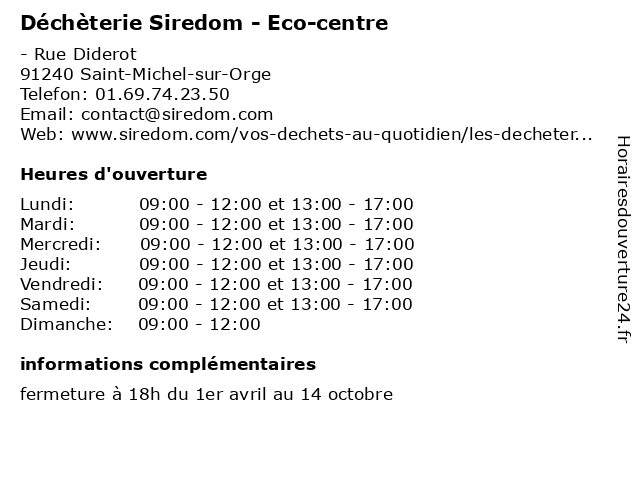 Déchèterie Siredom - Eco-centre

- Rue Diderot
91240 Saint-Michel-sur-Orge
Telefon: 01.69.74.23.50
Email: contact@siredom.com
Web: www.siredom.com/vos-dechets-au-quotidien/les-decheter...

Heures d'ouverture

Lundi: 09:00 - 12:00 et 13:00 - 17:00
Mardi: 09:00 - 12:00 et 13:00 - 17:00
Mercredi: 09:00 - 12:00 et 13:00 - 17:00
Jeudi: 09:00 - 12:00 et 13:00 - 17:00
Vendredi: 09:00 - 12:00 et 13:00 - 17:00
Samedi: 09:00 - 12:00 et 13:00 - 17:00
Dimanche: 09:00 - 12:00

informations complémentaires

fermeture à 18h du 1er avril au 14 octobre

Horairesdouverture24.fr